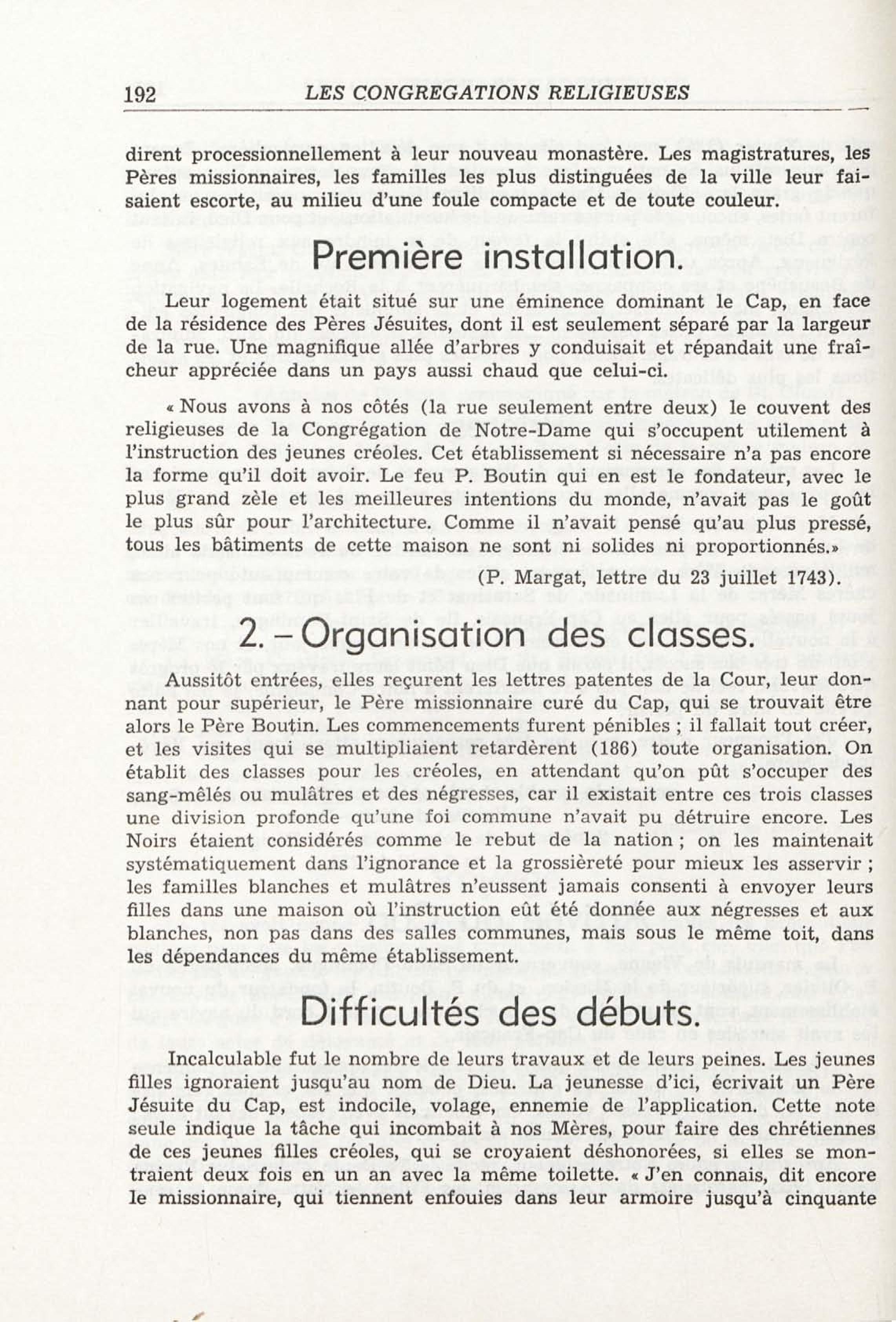 192 LES CONGREGATIONS RELIGIEUSES

dirent processionnellement à leur nouveau monastère. Les magistratures, les Pères missionnaires, les familles les plus distinguées de la ville leur faisaient escorte, au milieu d'une foule compacte et de toute couleur.

Première installation.

Leur logement était situé sur une éminence dominant le Cap, en face de la résidence des Pères Jésuites, dont il est seulement séparé par la largeur de la rue. Une magnifique allée d'arbres y conduisait et répandait une fraîcheur appréciée dans un pays aussi chaud que celui-ci.

« Nous avons à nos côtés (la rue seulement entre deux) le couvent des religieuses de la Congrégation de Notre-Dame qui s'occupent utilement à l'instruction des jeunes créoles. Cet établissement si nécessaire n'a pas encore la forme qu'il doit avoir. Le feu P. Boutin qui en est le fondateur, avec le plus grand zèle et les meilleures intentions du monde, n'avait pas le goût le plus sûr pour l'architecture. Comme il n'avait pensé qu'au plus pressé, tous les bâtiments de cette maison ne sont ni solides ni proportionnés.»

(P. Margat, lettre du 23 juillet 1743).

2. – Organisation des classes.

Aussitôt entrées, elles reçurent les lettres patentes de la Cour, leur donnant pour supérieur, le Père missionnaire curé du Cap, qui se trouvait être alors le Père Boutin. Les commencements furent pénibles ; il fallait tout créer, et les visites qui se multipliaient retardèrent (186) toute organisation. On établit des classes pour les créoles, en attendant qu'on pût s'occuper des sang-mêlés ou mulâtres et des négresses, car il existait entre ces trois classes une division profonde qu'une foi commune n'avait pu détruire encore. Les Noirs étaient considérés comme le rebut de la nation ; on les maintenait systématiquement dans l'ignorance et la grossièreté pour mieux les asservir ; les familles blanches et mulâtres n'eussent jamais consenti à envoyer leurs filles dans une maison où l'instruction eût été donnée aux négresses et aux blanches, non pas dans des salles communes, mais sous le même toit, dans les dépendances du même établissement.

Difficultés des débuts.

Incalculable fut le nombre de leurs travaux et de leurs peines. Les jeunes filles ignoraient jusqu'au nom de Dieu. La jeunesse d'ici, écrivait un Père Jésuite du Cap, est indocile, volage, ennemie de l'application. Cette note seule indique la tâche qui incombait à nos Mères, pour faire des chrétiennes de ces jeunes filles créoles, qui se croyaient déshonorées, si elles se montraient deux fois en un an avec la même toilette. « J'en connais, dit encore le missionnaire, qui tiennent enfouies dans leur armoire jusqu'à cinquante